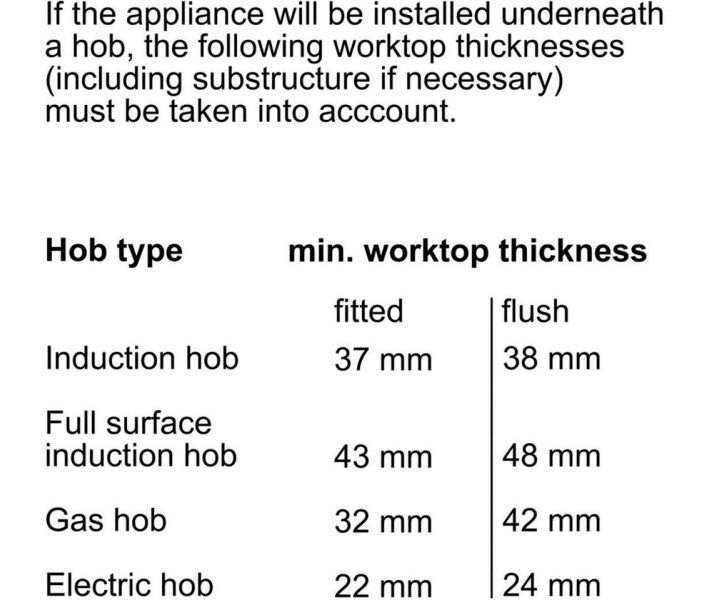 If the appliance will be installed underneath a hob, the following worktop thicknesses (including substructure if necessary) must be taken into acccount.

| Hob type | min. worktop thickness | |
|---|---|---|
| | fitted | flush |
| Induction hob | 37 mm | 38 mm |
| Full surface induction hob | 43 mm | 48 mm |
| Gas hob | 32 mm | 42 mm |
| Electric hob | 22 mm | 24 mm |